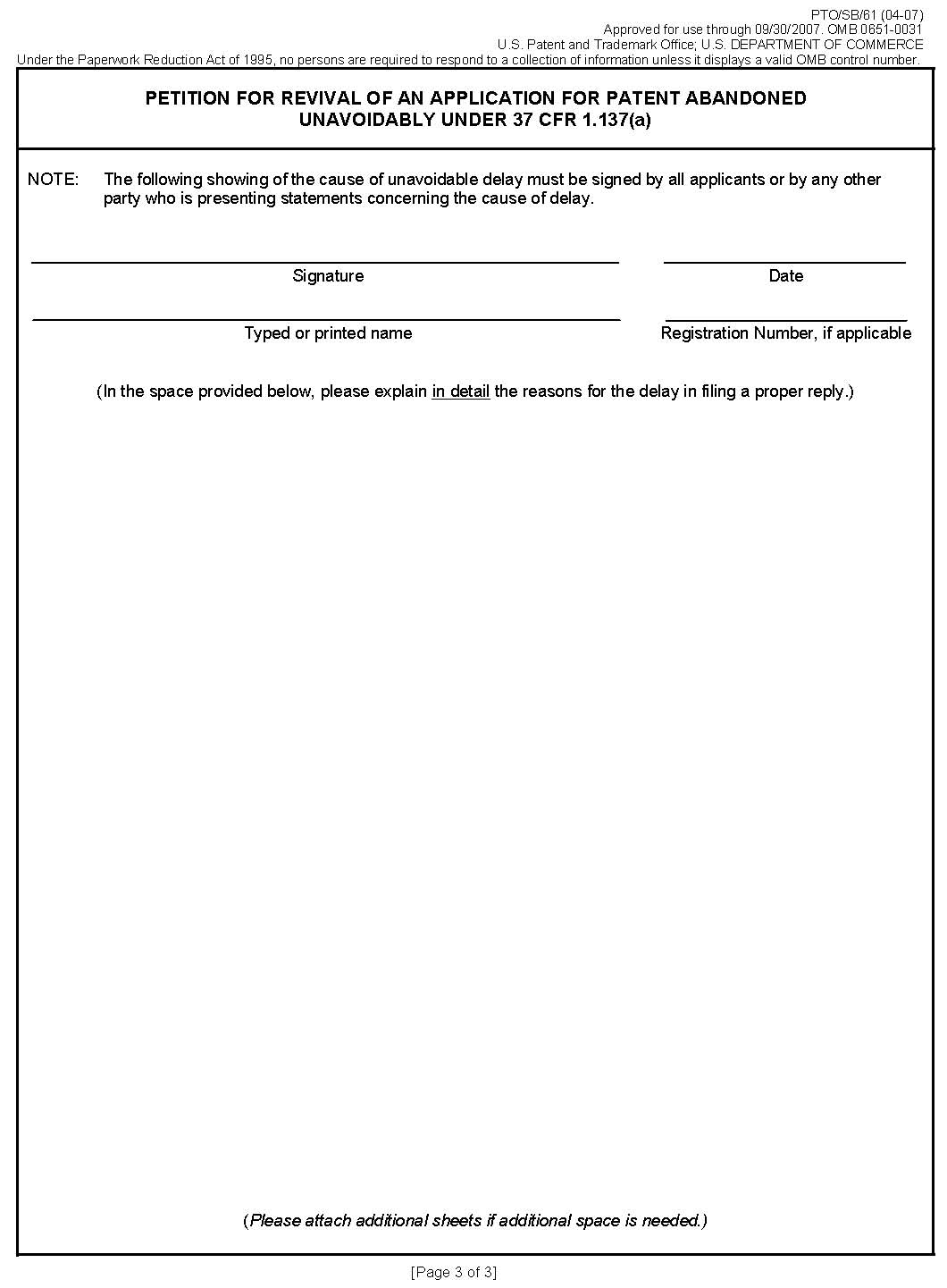 PTO/SB/61 (04-07)
Approved for use through 09/30/2007. OMB 0651-0031
U.S. Patent and Trademark Office; U.S. DEPARTMENT OF COMMERCE
Under the Paperwork Reduction Act of 1995, no persons are required to respond to a collection of information unless it displays a valid OMB control number.

PETITION FOR REVIVAL OF AN APPLICATION FOR PATENT ABANDONED UNAVOIDABLY UNDER 37 CFR 1.137(a)

NOTE: The following showing of the cause of unavoidable delay must be signed by all applicants or by any other party who is presenting statements concerning the cause of delay.

Signature

Date

Typed or printed name

Registration Number, if applicable

(In the space provided below, please explain in detail the reasons for the delay in filing a proper reply.)

(Please attach additional sheets if additional space is needed.)

[Page 3 of 3]